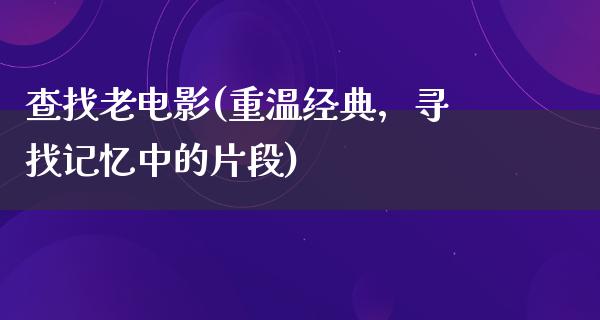 查找老电影(重温经典，寻找记忆中的片段)